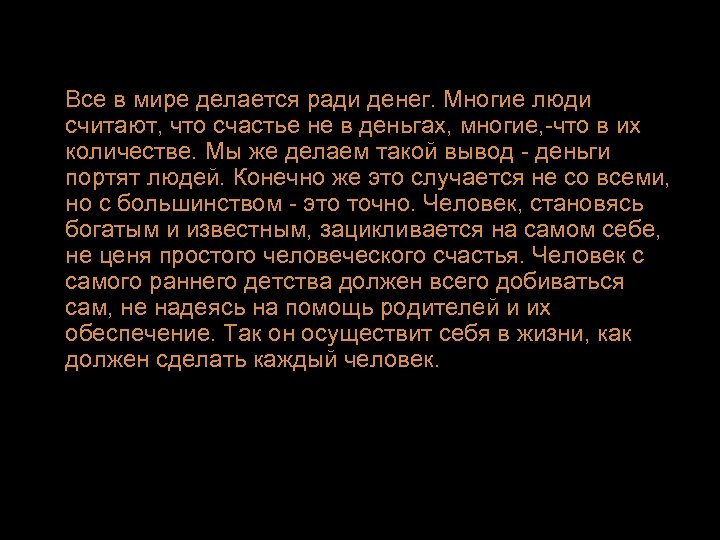 Все в мире делается ради денег. Многие люди считают, что счастье не в деньгах, многие,-что в их количестве. Мы же делаем такой вывод - деньги портят людей. Конечно же это случается не со всеми, но с большинством - это точно. Человек, становясь богатым и известным, зацикливается на самом себе, не ценя простого человеческого счастья. Человек с самого раннего детства должен всего добиваться сам, не надеясь на помощь родителей и их обеспечение. Так он осуществит себя в жизни, как должен сделать каждый человек.